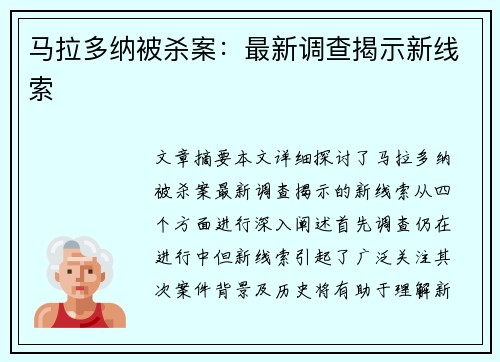 马拉多纳被杀案：最新调查揭示新线索

文章摘要本文详细探讨了马拉多纳被杀案最新调查揭示的新线索从四个方面进行深入阐述首先调查仍在进行中但新线索引起了广泛关注其次案件背景及历史将有助于理解新